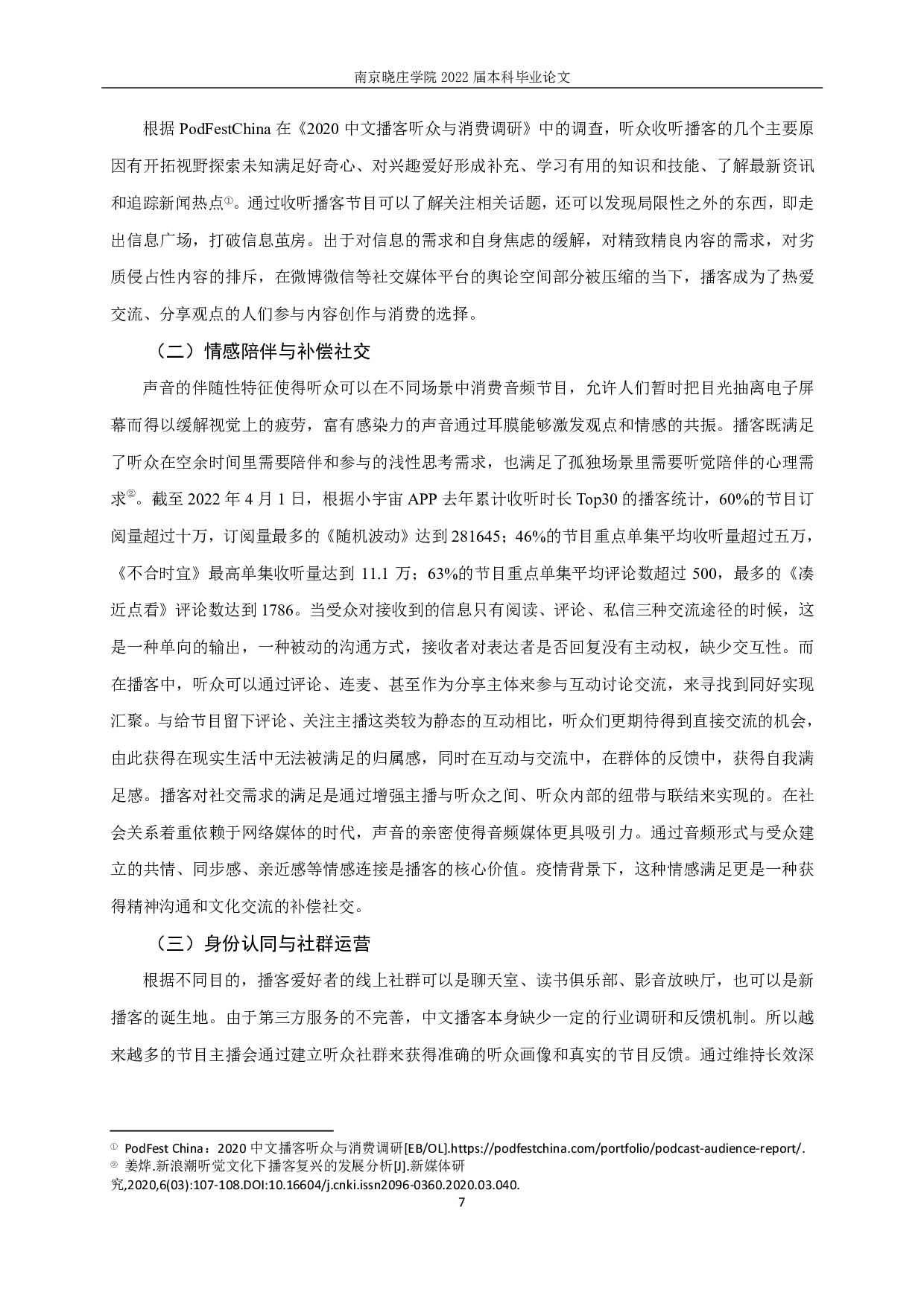 南京晓庄学院 2022 届本科毕业论文

根据 PodFestChina 在《2020 中文播客听众与消费调研》中的调查，听众收听播客的几个主要原因有开拓视野探索未知满足好奇心、对兴趣爱好形成补充、学习有用的知识和技能、了解最新资讯和追踪新闻热点①。通过收听播客节目可以了解关注相关话题，还可以发现局限性之外的东西，即走出信息广场，打破信息茧房。出于对信息的需求和自身焦虑的缓解，对精致精良内容的需求，对劣质侵占性内容的排斥，在微博微信等社交媒体平台的舆论空间部分被压缩的当下，播客成为了热爱交流、分享观点的人们参与内容创作与消费的选择。

（二）情感陪伴与补偿社交

声音的伴随性特征使得听众可以在不同场景中消费音频节目，允许人们暂时把目光抽离电子屏幕而得以缓解视觉上的疲劳，富有感染力的声音通过耳膜能够激发观点和情感的共振。播客既满足了听众在空余时间里需要陪伴和参与的浅性思考需求，也满足了孤独场景里需要听觉陪伴的心理需求②。截至 2022 年 4 月 1 日，根据小宇宙 APP 去年累计收听时长 Top30 的播客统计，60%的节目订阅量超过十万，订阅量最多的《随机波动》达到 281645；46%的节目重点单集平均收听量超过五万，《不合时宜》最高单集收听量达到 11.1 万；63%的节目重点单集平均评论数超过 500，最多的《凑近点看》评论数达到 1786。当受众对接收到的信息只有阅读、评论、私信三种交流途径的时候，这是一种单向的输出，一种被动的沟通方式，接收者对表达者是否回复没有主动权，缺少交互性。而在播客中，听众可以通过评论、连麦、甚至作为分享主体来参与互动讨论交流，来寻找到同好实现汇聚。与给节目留下评论、关注主播这类较为静态的互动相比，听众们更期待得到直接交流的机会，由此获得在现实生活中无法被满足的归属感，同时在互动与交流中，在群体的反馈中，获得自我满足感。播客对社交需求的满足是通过增强主播与听众之间、听众内部的纽带与联结来实现的。在社会关系着重依赖于网络媒体的时代，声音的亲密使得音频媒体更具吸引力。通过音频形式与受众建立的共情、同步感、亲近感等情感连接是播客的核心价值。疫情背景下，这种情感满足更是一种获得精神沟通和文化交流的补偿社交。

（三）身份认同与社群运营

根据不同目的，播客爱好者的线上社群可以是聊天室、读书俱乐部、影音放映厅，也可以是新播客的诞生地。由于第三方服务的不完善，中文播客本身缺少一定的行业调研和反馈机制。所以越来越多的节目主播会通过建立听众社群来获得准确的听众画像和真实的节目反馈。通过维持长效深

① PodFest China：2020 中文播客听众与消费调研[EB/OL].https://podfestchina.com/portfolio/podcast-audience-report/.
② 姜烨.新浪潮听觉文化下播客复兴的发展分析[J].新媒体研究,2020,6(03):107-108.DOI:10.16604/j.cnki.issn2096-0360.2020.03.040.

7